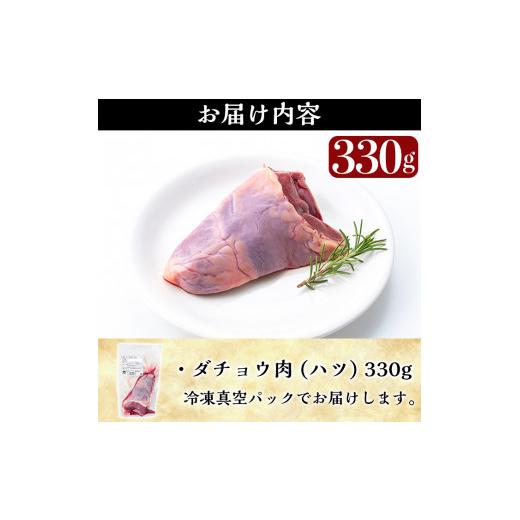 お届け内容

330g

・ダチョウ肉（ハツ）330g
冷凍真空パックでお届けします。